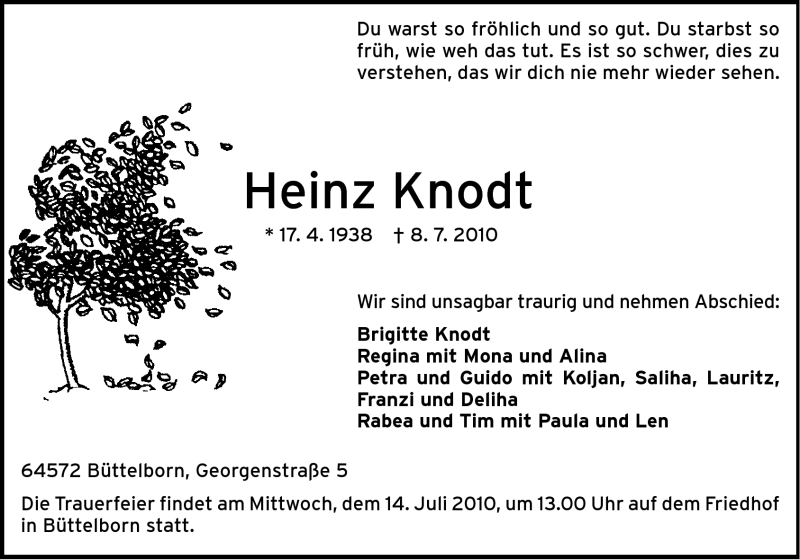 Du warst so fröhlich und so gut. Du starbst so früh, wie weh das tut. Es ist so schwer, dies zu verstehen, das wir dich nie mehr wieder sehen.

Heinz Knodt

* 17. 4. 1938 † 8. 7. 2010

Wir sind unsagbar traurig und nehmen Abschied:

Brigitte Knodt
Regina mit Mona und Alina
Petra und Guido mit Koljan, Saliha, Lauritz, Franzi und Deliha
Rabea und Tim mit Paula und Len

64572 Büttelborn, Georgenstraße 5

Die Trauerfeier findet am Mittwoch, dem 14. Juli 2010, um 13.00 Uhr auf dem Friedhof in Büttelborn statt.